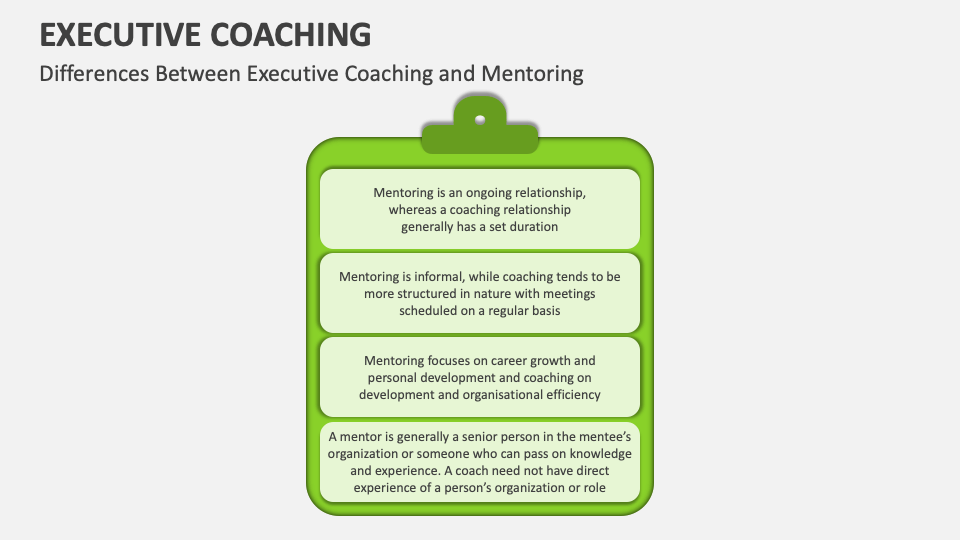 EXECUTIVE COACHING

Differences Between Executive Coaching and Mentoring

Mentoring is an ongoing relationship, whereas a coaching relationship generally has a set duration

Mentoring is informal, while coaching tends to be more structured in nature with meetings scheduled on a regular basis

Mentoring focuses on career growth and personal development and coaching on development and organisational efficiency

A mentor is generally a senior person in the mentee's organization or someone who can pass on knowledge and experience. A coach need not have direct experience of a person's organization or role